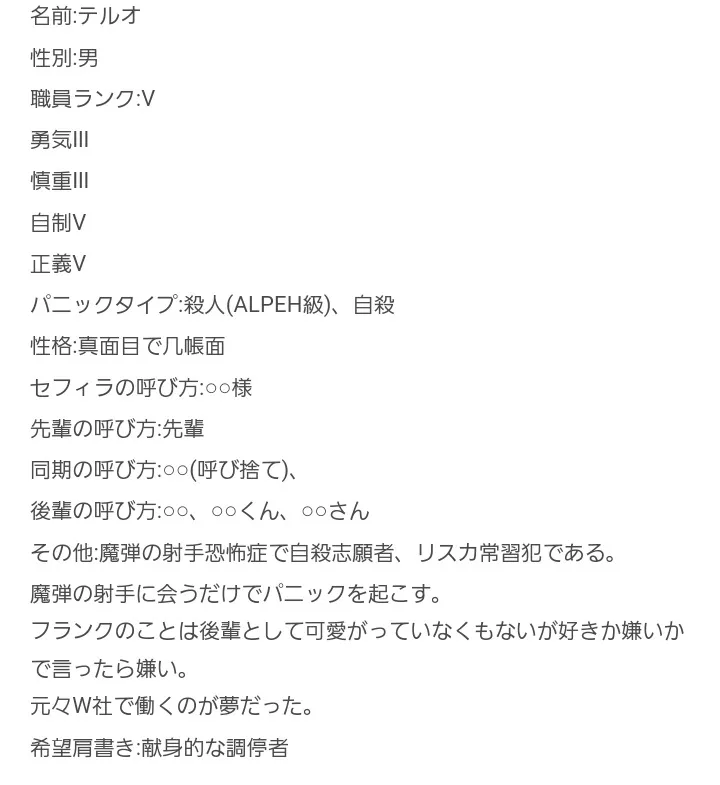 名前:テルオ

性別:男

職員ランク:V

勇気III

慎重III

自制V

正義V

パニックタイプ:殺人(ALPEH級)、自殺

性格:真面目で几帳面

セフィラの呼び方:○○様

先輩の呼び方:先輩

同期の呼び方:○○(呼び捨て)、

後輩の呼び方:○○、○○くん、○○さん

その他:魔弾の射手恐怖症で自殺志願者、リスカ常習犯である。

魔弾の射手に会うだけでパニックを起こす。
フランクのことは後輩として可愛がっていなくもないが好きか嫌いかで言ったら嫌い。
元々W社で働くのが夢だった。

希望肩書き:献身的な調停者